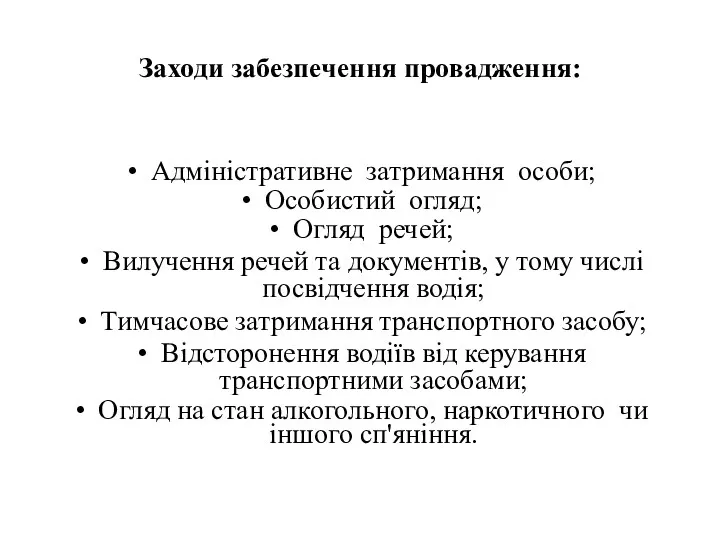 Заходи забезпечення провадження:

• Адміністративне затримання особи;
• Особистий огляд;
• Огляд речей;
• Вилучення речей та документів, у тому числі посвідчення водія;
• Тимчасове затримання транспортного засобу;
• Відсторонення водіїв від керування транспортними засобами;
• Огляд на стан алкогольного, наркотичного чи іншого сп'яніння.